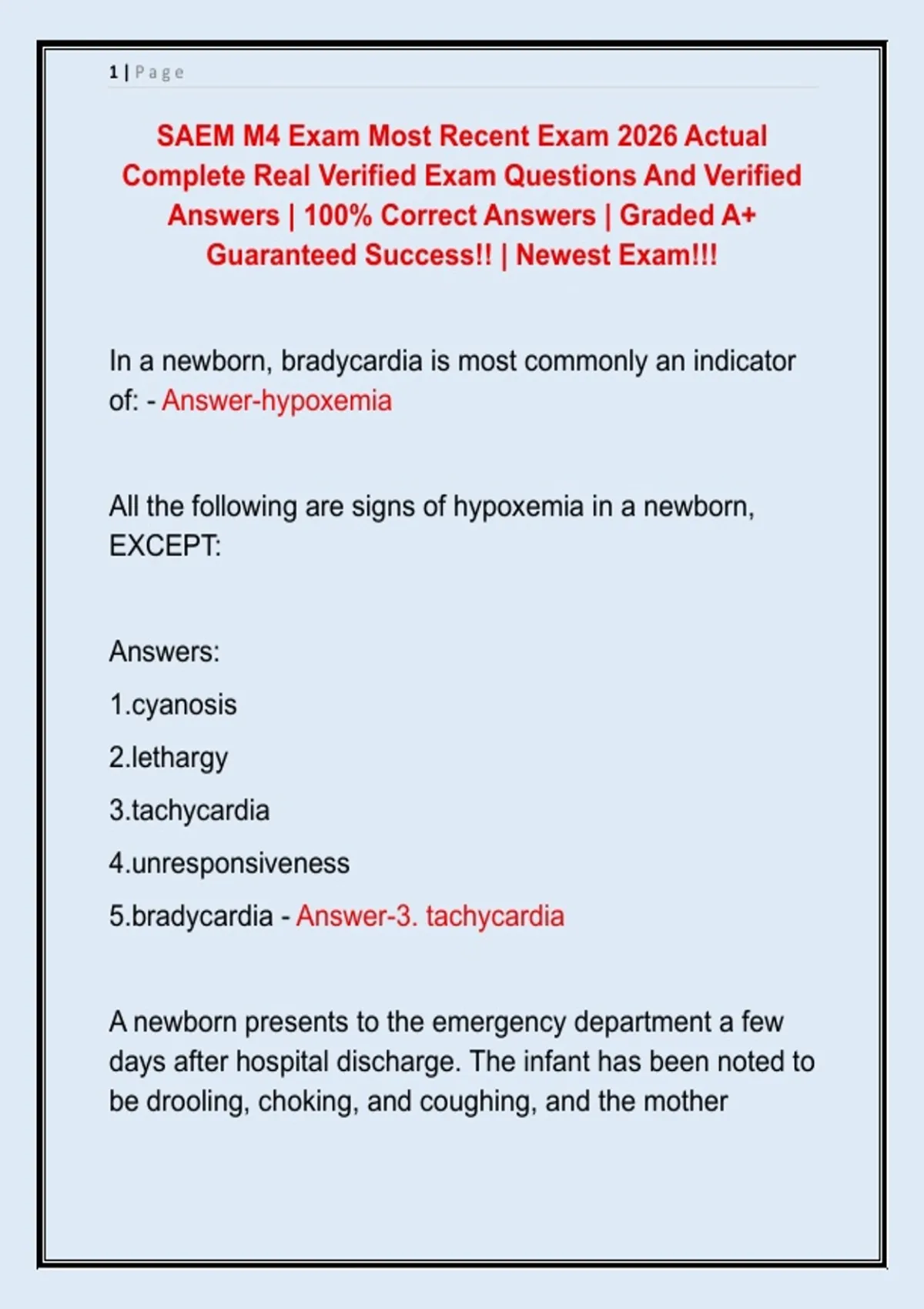 1 | Page

SAEM M4 Exam Most Recent Exam 2026 Actual Complete Real Verified Exam Questions And Verified Answers | 100% Correct Answers | Graded A+ Guaranteed Success!! | Newest Exam!!!

In a newborn, bradycardia is most commonly an indicator of: - Answer-hypoxemia

All the following are signs of hypoxemia in a newborn, EXCEPT:

Answers:

1.cyanosis

2.lethargy

3.tachycardia

4.unresponsiveness

5.bradycardia - Answer-3. tachycardia

A newborn presents to the emergency department a few days after hospital discharge. The infant has been noted to be drooling, choking, and coughing, and the mother